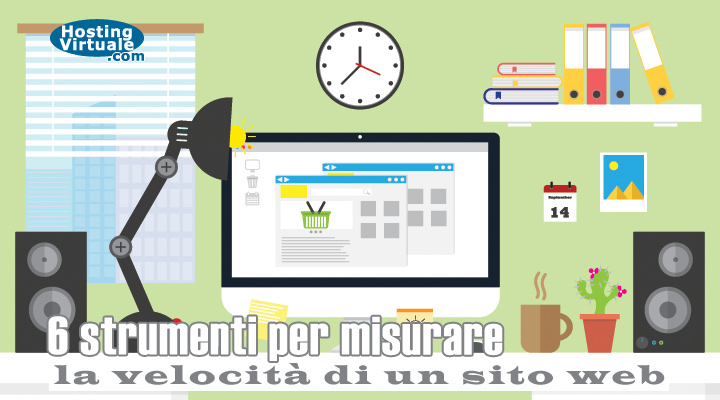 Hosting Virtuale .com

September
14

6 strumenti per misurare
la velocità di un sito web